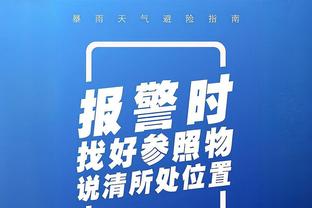 暴雨天气避险指南

报警时
找好参照物
说清所处位置